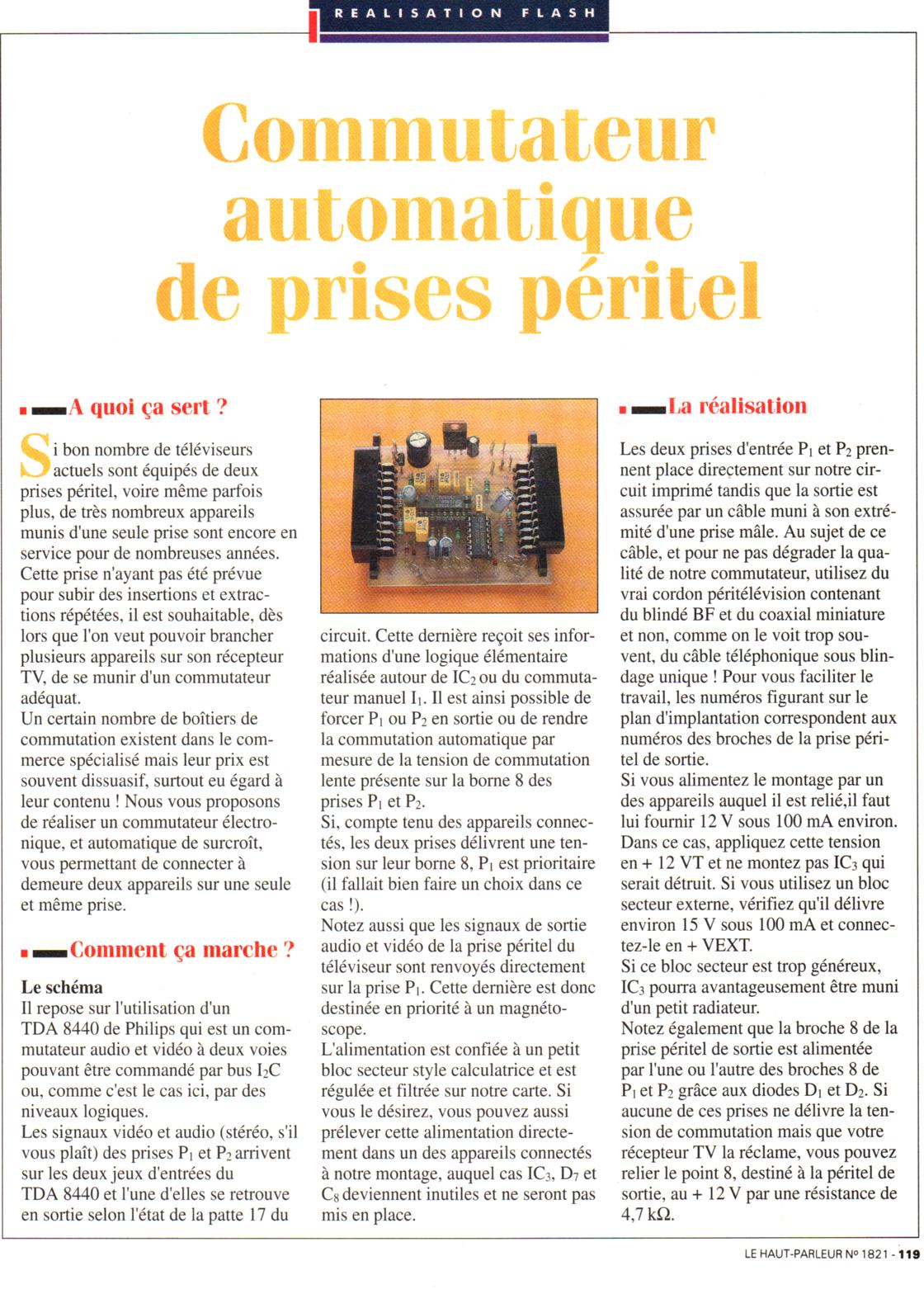 REALISATION FLASH

Commutateur automatique de prises péritel

A quoi ça sert ?

Si bon nombre de téléviseurs actuels sont équipés de deux prises péritel, voire même parfois plus, de très nombreux appareils munis d'une seule prise sont encore en service pour de nombreuses années. Cette prise n'ayant pas été prévue pour subir des insertions et extractions répétées, il est souhaitable, dès lors que l'on veut pouvoir brancher plusieurs appareils sur son récepteur TV, de se munir d'un commutateur adéquat.
Un certain nombre de boîtiers de commutation existent dans le commerce spécialisé mais leur prix est souvent dissuasif, surtout eu égard à leur contenu ! Nous vous proposons de réaliser un commutateur électronique, et automatique de surcroît, vous permettant de connecter à demeure deux appareils sur une seule et même prise.

Comment ça marche ?

Le schéma
Il repose sur l'utilisation d'un TDA 8440 de Philips qui est un commutateur audio et vidéo à deux voies pouvant être commandé par bus $I_2C$ ou, comme c'est le cas ici, par des niveaux logiques.
Les signaux vidéo et audio (stéréo, s'il vous plaît) des prises $P_1$ et $P_2$ arrivent sur les deux jeux d'entrées du TDA 8440 et l'une d'elles se retrouve en sortie selon l'état de la patte 17 du circuit. Cette dernière reçoit ses informations d'une logique élémentaire réalisée autour de $IC_2$ ou du commutateur manuel $I_1$. Il est ainsi possible de forcer $P_1$ ou $P_2$ en sortie ou de rendre la commutation automatique par mesure de la tension de commutation lente présente sur la borne 8 des prises $P_1$ et $P_2$.
Si, compte tenu des appareils connectés, les deux prises délivrent une tension sur leur borne 8, $P_1$ est prioritaire (il fallait bien faire un choix dans ce cas !).
Notez aussi que les signaux de sortie audio et vidéo de la prise péritel du téléviseur sont renvoyés directement sur la prise $P_1$. Cette dernière est donc destinée en priorité à un magnétoscope.
L'alimentation est confiée à un petit bloc secteur style calculatrice et est régulée et filtrée sur notre carte. Si vous le désirez, vous pouvez aussi prélever cette alimentation directement dans un des appareils connectés à notre montage, auquel cas $IC_3$, $D_7$ et $C_8$ deviennent inutiles et ne seront pas mis en place.

La réalisation

Les deux prises d'entrée $P_1$ et $P_2$ prennent place directement sur notre circuit imprimé tandis que la sortie est assurée par un câble muni à son extrémité d'une prise mâle. Au sujet de ce câble, et pour ne pas dégrader la qualité de notre commutateur, utilisez du vrai cordon péritélévision contenant du blindé BF et du coaxial miniature et non, comme on le voit trop souvent, du câble téléphonique sous blindage unique ! Pour vous faciliter le travail, les numéros figurant sur le plan d'implantation correspondent aux numéros des broches de la prise péritel de sortie.
Si vous alimentez le montage par un des appareils auquel il est relié,il faut lui fournir 12 V sous 100 mA environ. Dans ce cas, appliquez cette tension en + 12 VT et ne montez pas $IC_3$ qui serait détruit. Si vous utilisez un bloc secteur externe, vérifiez qu'il délivre environ 15 V sous 100 mA et connectez-le en + VEXT.
Si ce bloc secteur est trop généreux, $IC_3$ pourra avantageusement être muni d'un petit radiateur.
Notez également que la broche 8 de la prise péritel de sortie est alimentée par l'une ou l'autre des broches 8 de $P_1$ et $P_2$ grâce aux diodes $D_1$ et $D_2$. Si aucune de ces prises ne délivre la tension de commutation mais que votre récepteur TV la réclame, vous pouvez relier le point 8, destiné à la péritel de sortie, au + 12 V par une résistance de 4,7 kΩ.

LE HAUT-PARLEUR N° 1821 - 119